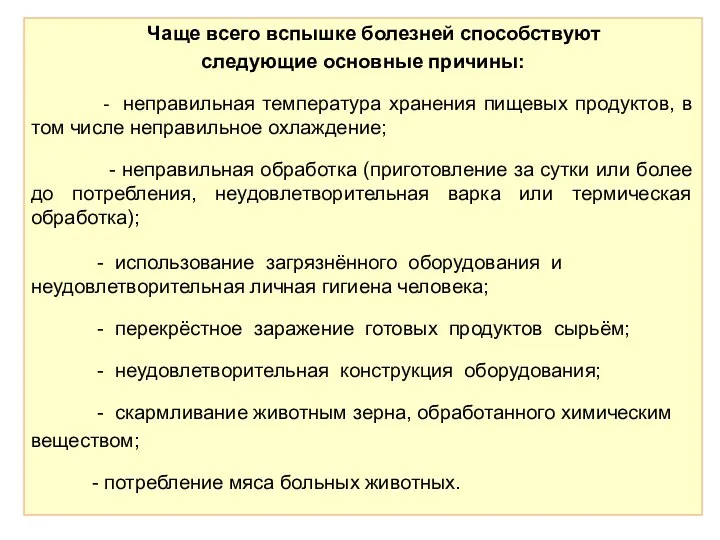 Чаще всего вспышке болезней способствуют следующие основные причины:

- неправильная температура хранения пищевых продуктов, в том числе неправильное охлаждение;

- неправильная обработка (приготовление за сутки или более до потребления, неудовлетворительная варка или термическая обработка);

- использование загрязнённого оборудования и неудовлетворительная личная гигиена человека;

- перекрёстное заражение готовых продуктов сырьём;

- неудовлетворительная конструкция оборудования;

- скармливание животным зерна, обработанного химическим веществом;

- потребление мяса больных животных.